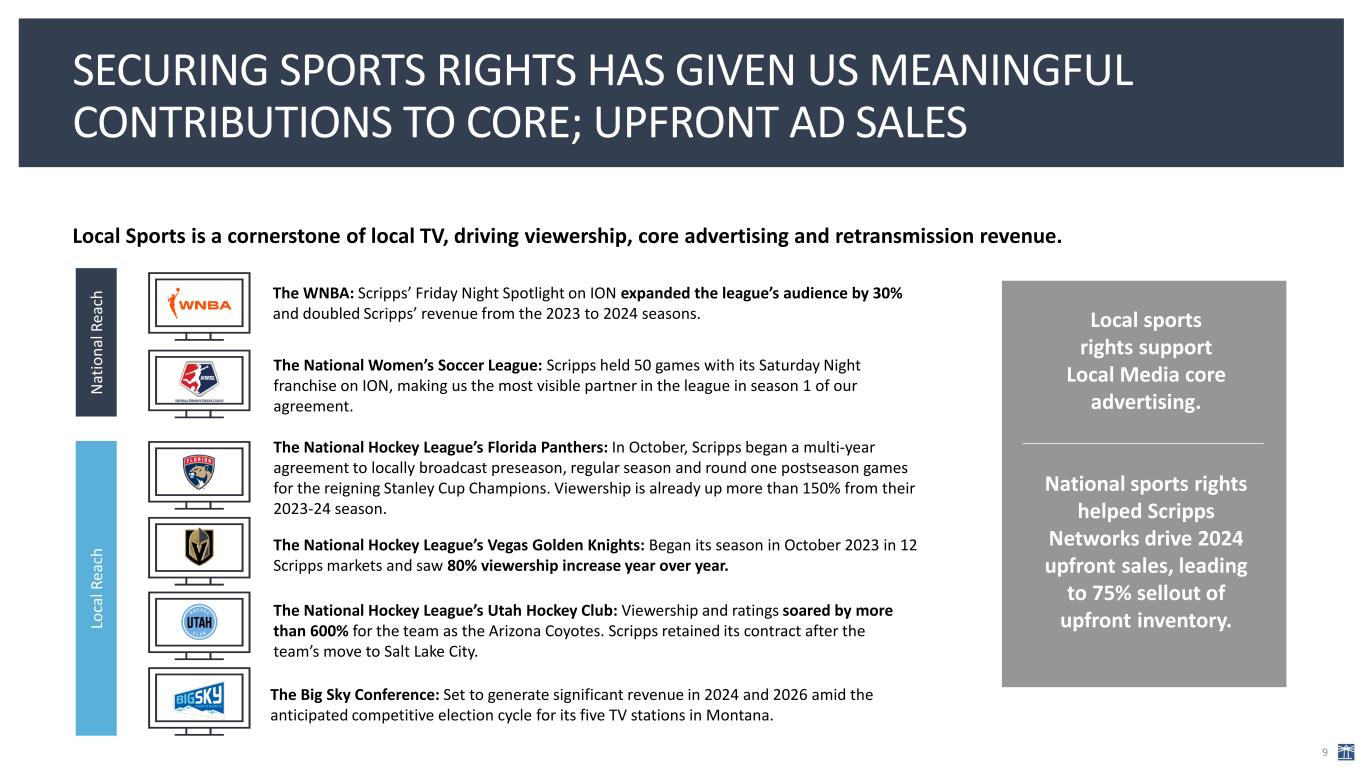 SECURING SPORTS RIGHTS HAS GIVEN US MEANINGFUL CONTRIBUTIONS TO CORE; UPFRONT AD SALES

Local Sports is a cornerstone of local TV, driving viewership, core advertising and retransmission revenue.

National Reach

WNBA

The WNBA: Scripps' Friday Night Spotlight on ION expanded the league's audience by 30% and doubled Scripps' revenue from the 2023 to 2024 seasons.

NWSL

The National Women's Soccer League: Scripps held 50 games with its Saturday Night franchise on ION, making us the most visible partner in the league in season 1 of our agreement.

Local Reach

FLORIDA

The National Hockey League's Florida Panthers: In October, Scripps began a multi-year agreement to locally broadcast preseason, regular season and round one postseason games for the reigning Stanley Cup Champions. Viewership is already up more than 150% from their 2023-24 season.

The National Hockey League's Vegas Golden Knights: Began its season in October 2023 in 12 Scripps markets and saw 80% viewership increase year over year.

UTAH

The National Hockey League's Utah Hockey Club: Viewership and ratings soared by more than 600% for the team as the Arizona Coyotes. Scripps retained its contract after the team's move to Salt Lake City.

BIG SKY

The Big Sky Conference: Set to generate significant revenue in 2024 and 2026 amid the anticipated competitive election cycle for its five TV stations in Montana.

Local sports rights support Local Media core advertising.

National sports rights helped Scripps Networks drive 2024 upfront sales, leading to 75% sellout of upfront inventory.

9